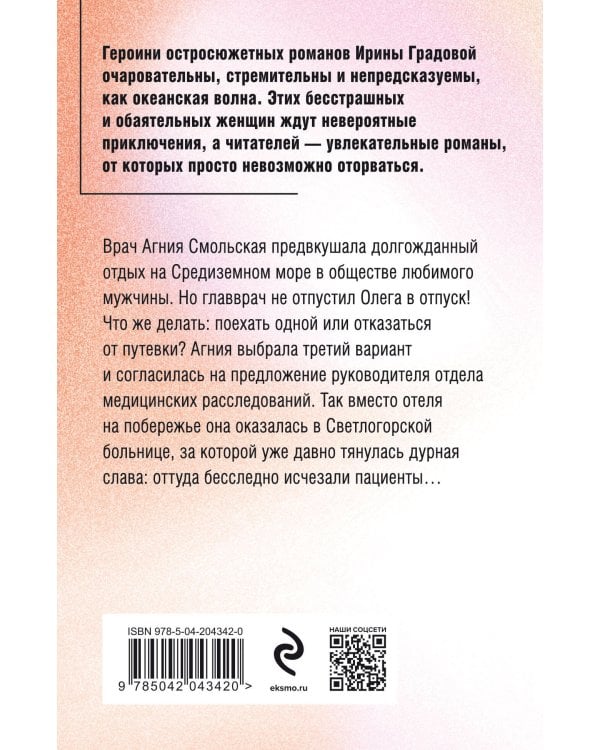 Героини остросюжетных романов Ирины Градовой очаровательны, стремительны и непредсказуемы, как океанская волна. Этих бесстрашных и обаятельных женщин ждут невероятные приключения, а читателей — увлекательные романы, от которых просто невозможно оторваться.

Врач Агния Смольская предвкушала долгожданный отдых на Средиземном море в обществе любимого мужчины. Но главврач не отпустил Олега в отпуск! Что же делать: поехать одной или отказаться от путевки? Агния выбрала третий вариант и согласилась на предложение руководителя отдела медицинских расследований. Так вместо отеля на побережье она оказалась в Светлогорской больнице, за которой уже давно тянулась дурная слава: оттуда бесследно исчезали пациенты…

ISBN 978-5-04-204342-0

9 785042 043420 >

eksmo.ru

НАШИ СОЦСЕТИ